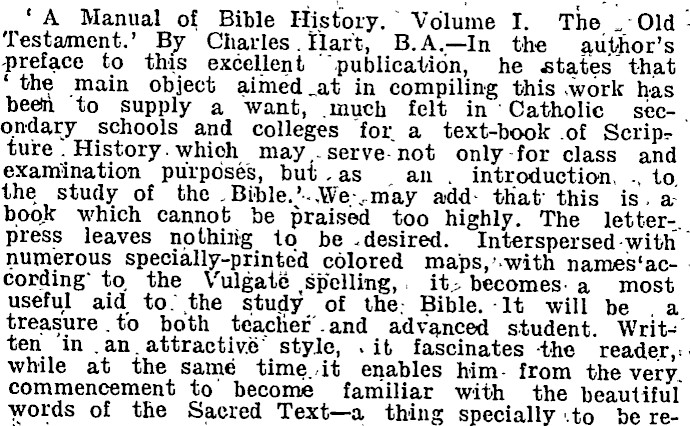 'A Manual of Bible History. Volume I. The Old Testament.' By Charles Hart, B.A.—In the author's preface to this excellent publication, he states that 'the main object aimed at in compiling this work has been to supply a want, much felt in Catholic secondary schools and colleges for a text-book of Scripture History which may serve not only for class and examination purposes, but as an introduction to the study of the Bible.' We may add that this is a book which cannot be praised too highly. The letterpress leaves nothing to be desired. Interspersed with numerous specially-printed colored maps, with names according to the Vulgate spelling, it becomes a most useful aid to the study of the Bible. It will be a treasure to both teacher and advanced student. Written in an attractive style, it fascinates the reader, while at the same time it enables him from the very commencement to become familiar with the beautiful words of the Sacred Text—a thing specially to be re-